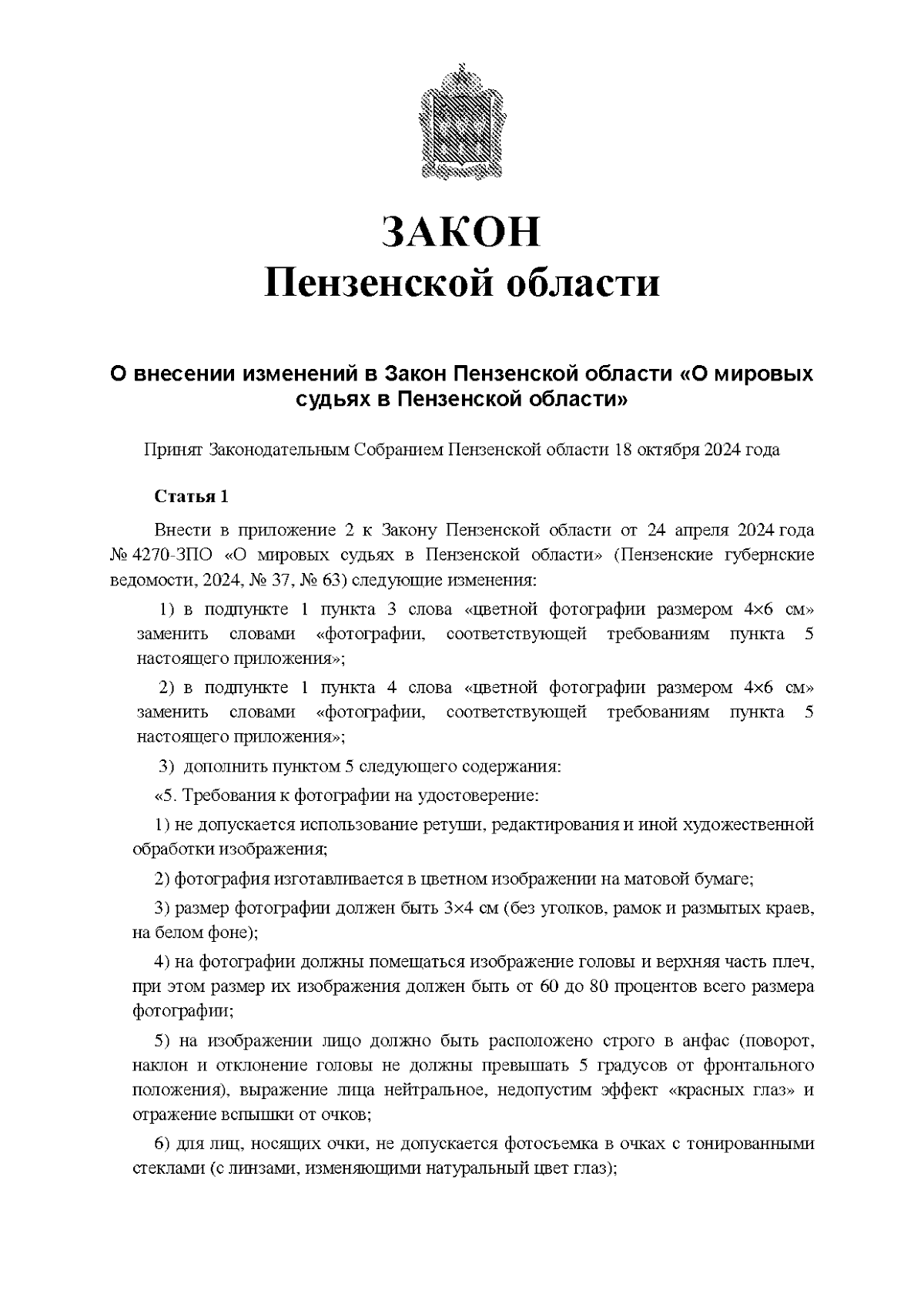 ЗАКОН
Пензенской области

О внесении изменений в Закон Пензенской области «О мировых судьях в Пензенской области»

Принят Законодательным Собранием Пензенской области 18 октября 2024 года

Статья 1

Внести в приложение 2 к Закону Пензенской области от 24 апреля 2024 года № 4270-ЗПО «О мировых судьях в Пензенской области» (Пензенские губернские ведомости, 2024, № 37, № 63) следующие изменения:

1) в подпункте 1 пункта 3 слова «цветной фотографии размером 4×6 см» заменить словами «фотографии, соответствующей требованиям пункта 5 настоящего приложения»;

2) в подпункте 1 пункта 4 слова «цветной фотографии размером 4×6 см» заменить словами «фотографии, соответствующей требованиям пункта 5 настоящего приложения»;

3) дополнить пунктом 5 следующего содержания:

«5. Требования к фотографии на удостоверение:

1) не допускается использование ретуши, редактирования и иной художественной обработки изображения;

2) фотография изготавливается в цветном изображении на матовой бумаге;

3) размер фотографии должен быть 3×4 см (без уголков, рамок и размытых краев, на белом фоне);

4) на фотографии должны помещаться изображение головы и верхняя часть плеч, при этом размер их изображения должен быть от 60 до 80 процентов всего размера фотографии;

5) на изображении лицо должно быть расположено строго в анфас (поворот, наклон и отклонение головы не должны превышать 5 градусов от фронтального положения), выражение лица нейтральное, недопустим эффект «красных глаз» и отражение вспышки от очков;

6) для лиц, носящих очки, не допускается фотосъемка в очках с тонированными стеклами (с линзами, изменяющими натуральный цвет глаз);